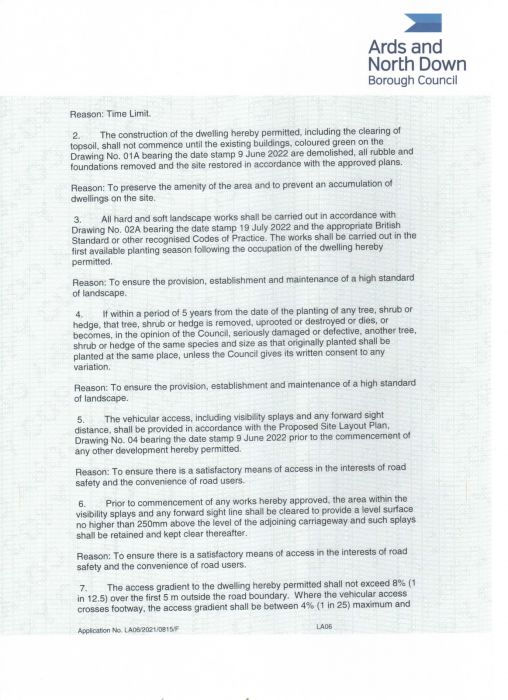 Ards and North Down Borough Council

Reason: Time Limit.

2. The construction of the dwelling hereby permitted, including the clearing of topsoil, shall not commence until the existing buildings, coloured green on the Drawing No. 01A bearing the date stamp 9 June 2022 are demolished, all rubble and foundations removed and the site restored in accordance with the approved plans.

Reason: To preserve the amenity of the area and to prevent an accumulation of dwellings on the site.

3. All hard and soft landscape works shall be carried out in accordance with Drawing No. 02A bearing the date stamp 19 July 2022 and the appropriate British Standard or other recognised Codes of Practice. The works shall be carried out in the first available planting season following the occupation of the dwelling hereby permitted.

Reason: To ensure the provision, establishment and maintenance of a high standard of landscape.

4. If within a period of 5 years from the date of the planting of any tree, shrub or hedge, that tree, shrub or hedge is removed, uprooted or destroyed or dies, or becomes, in the opinion of the Council, seriously damaged or defective, another tree, shrub or hedge of the same species and size as that originally planted shall be planted at the same place, unless the Council gives its written consent to any variation.

Reason: To ensure the provision, establishment and maintenance of a high standard of landscape.

5. The vehicular access, including visibility splays and any forward sight distance, shall be provided in accordance with the Proposed Site Layout Plan, Drawing No. 04 bearing the date stamp 9 June 2022 prior to the commencement of any other development hereby permitted.

Reason: To ensure there is a satisfactory means of access in the interests of road safety and the convenience of road users.

6. Prior to commencement of any works hereby approved, the area within the visibility splays and any forward sight line shall be cleared to provide a level surface no higher than 250mm above the level of the adjoining carriageway and such splays shall be retained and kept clear thereafter.

Reason: To ensure there is a satisfactory means of access in the interests of road safety and the convenience of road users.

7. The access gradient to the dwelling hereby permitted shall not exceed 8% (1 in 12.5) over the first 5 m outside the road boundary. Where the vehicular access crosses footway, the access gradient shall be between 4% (1 in 25) maximum and

Application No. LA06/2021/0815/F LA06